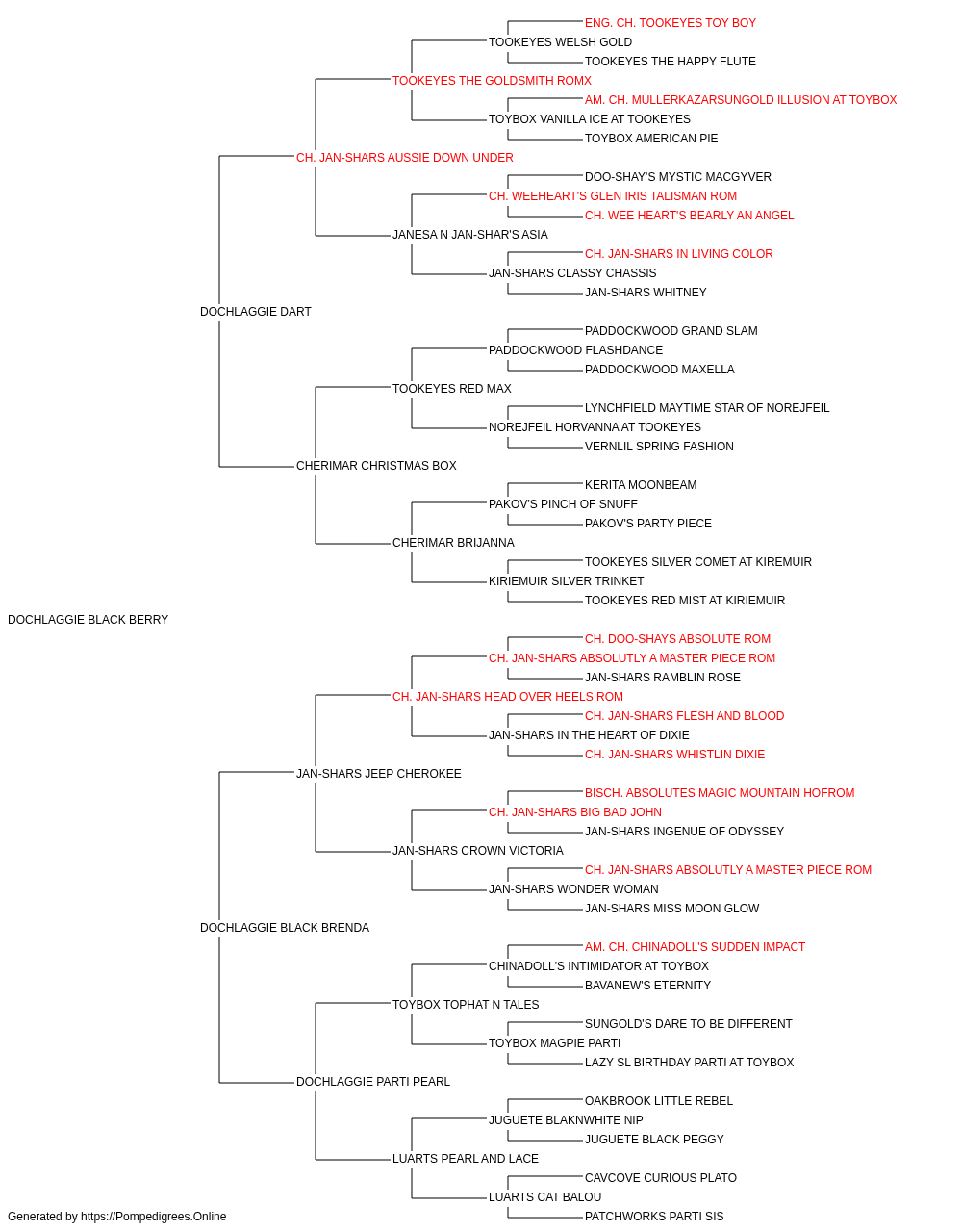 ENG. CH. TOOKEYES TOY BOY
TOOKEYES WELSH GOLD
TOOKEYES THE HAPPY FLUTE
TOOKEYES THE GOLDSMITH ROMX
AM. CH. MULLERKAZARSUNGOLD ILLUSION AT TOYBOX
TOYBOX VANILLA ICE AT TOOKEYES
TOYBOX AMERICAN PIE
CH. JAN-SHARS AUSSIE DOWN UNDER
DOO-SHAY'S MYSTIC MACGYVER
CH. WEEHEART'S GLEN IRIS TALISMAN ROM
CH. WEE HEART'S BEARLY AN ANGEL
JANESA N JAN-SHAR'S ASIA
CH. JAN-SHARS IN LIVING COLOR
JAN-SHARS CLASSY CHASSIS
JAN-SHARS WHITNEY
DOCHLAGGIE DART
PADDOCKWOOD GRAND SLAM
PADDOCKWOOD FLASHDANCE
PADDOCKWOOD MAXELLA
TOOKEYES RED MAX
LYNCHFIELD MAYTIME STAR OF NOREJFEIL
NOREJFEIL HORVANNA AT TOOKEYES
VERNLIL SPRING FASHION
CHERIMAR CHRISTMAS BOX
KERITA MOONBEAM
PAKOV'S PINCH OF SNUFF
PAKOV'S PARTY PIECE
CHERIMAR BRIJANNA
TOOKEYES SILVER COMET AT KIREMUIR
KIRIEMUIR SILVER TRINKET
TOOKEYES RED MIST AT KIRIEMUIR
DOCHLAGGIE BLACK BERRY
CH. DOO-SHAYS ABSOLUTE ROM
CH. JAN-SHARS ABSOLUTLY A MASTER PIECE ROM
JAN-SHARS RAMBLIN ROSE
CH. JAN-SHARS HEAD OVER HEELS ROM
CH. JAN-SHARS FLESH AND BLOOD
JAN-SHARS IN THE HEART OF DIXIE
CH. JAN-SHARS WHISTLIN DIXIE
JAN-SHARS JEEP CHEROKEE
BISCH. ABSOLUTES MAGIC MOUNTAIN HOFROM
CH. JAN-SHARS BIG BAD JOHN
JAN-SHARS INGENUE OF ODYSSEY
JAN-SHARS CROWN VICTORIA
CH. JAN-SHARS ABSOLUTLY A MASTER PIECE ROM
JAN-SHARS WONDER WOMAN
JAN-SHARS MISS MOON GLOW
DOCHLAGGIE BLACK BRENDA
AM. CH. CHINADOLL'S SUDDEN IMPACT
CHINADOLL'S INTIMIDATOR AT TOYBOX
BAVANEW'S ETERNITY
TOYBOX TOPHAT N TALES
SUNGOLD'S DARE TO BE DIFFERENT
TOYBOX MAGPIE PARTI
LAZY SL BIRTHDAY PARTI AT TOYBOX
DOCHLAGGIE PARTI PEARL
OAKBROOK LITTLE REBEL
JUGUETE BLAKNWHITE NIP
JUGUETE BLACK PEGGY
LUARTS PEARL AND LACE
CAVCOVE CURIOUS PLATO
LUARTS CAT BALOU
PATCHWORKS PARTI SIS
Generated by https://Pompedigrees.Online